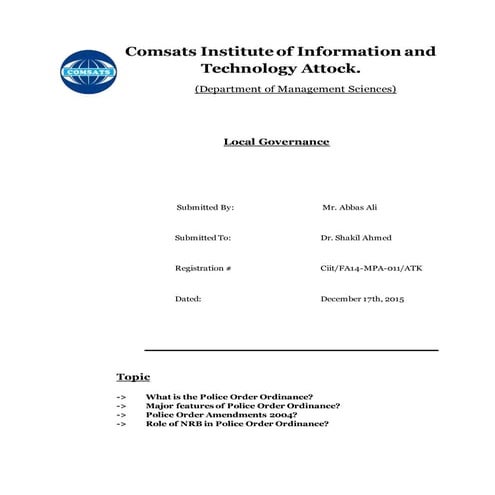 COMSATS

Comsats Institute of Information and Technology Attock.

(Department of Management Sciences)

Local Governance

Submitted By: Mr. Abbas Ali

Submitted To: Dr. Shakil Ahmed

Registration # Ciit/FA14-MPA-011/ATK

Dated: December 17th, 2015

Topic

-> What is the Police Order Ordinance?
-> Major features of Police Order Ordinance?
-> Police Order Amendments 2004?
-> Role of NRB in Police Order Ordinance?